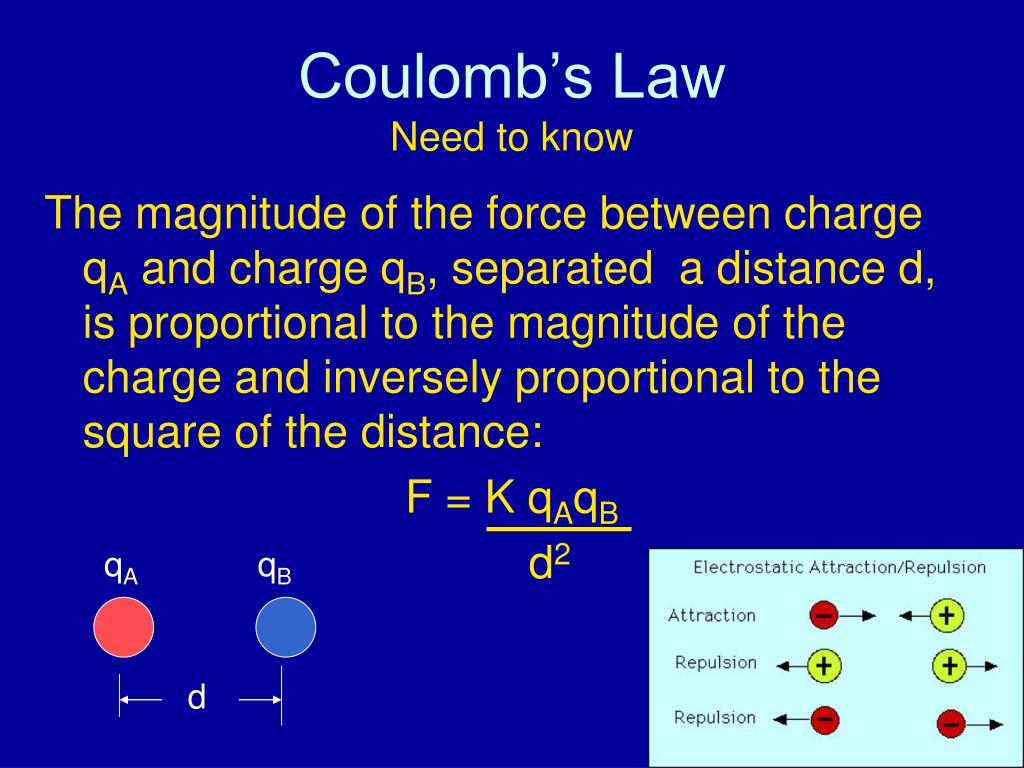 Coulomb's Law
Need to know

The magnitude of the force between charge $q_A$ and charge $q_B$, separated a distance d, is proportional to the magnitude of the charge and inversely proportional to the square of the distance:

$F = \frac{K q_A q_B}{d^2}$

$q_A$ $q_B$

d

Electrostatic Attraction/Repulsion
Attraction − +
Repulsion + +
Repulsion − −